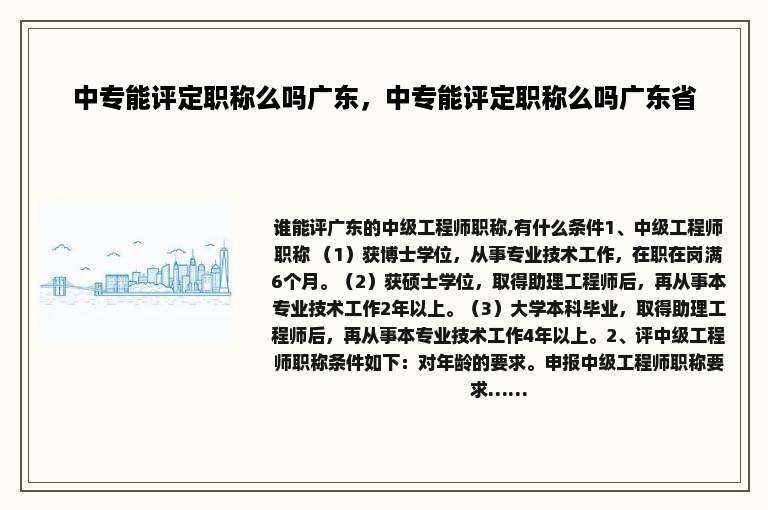 中专能评定职称么吗广东，中专能评定职称么吗广东省

谁能评广东的中级工程师职称,有什么条件1、中级工程师职称 （1）获博士学位，从事专业技术工作，在职在岗满6个月。（2）获硕士学位，取得助理工程师后，再从事本专业技术工作2年以上。（3）大学本科毕业，取得助理工程师后，再从事本专业技术工作4年以上。2、评中级工程师职称条件如下：对年龄的要求。申报中级工程师职称要求......